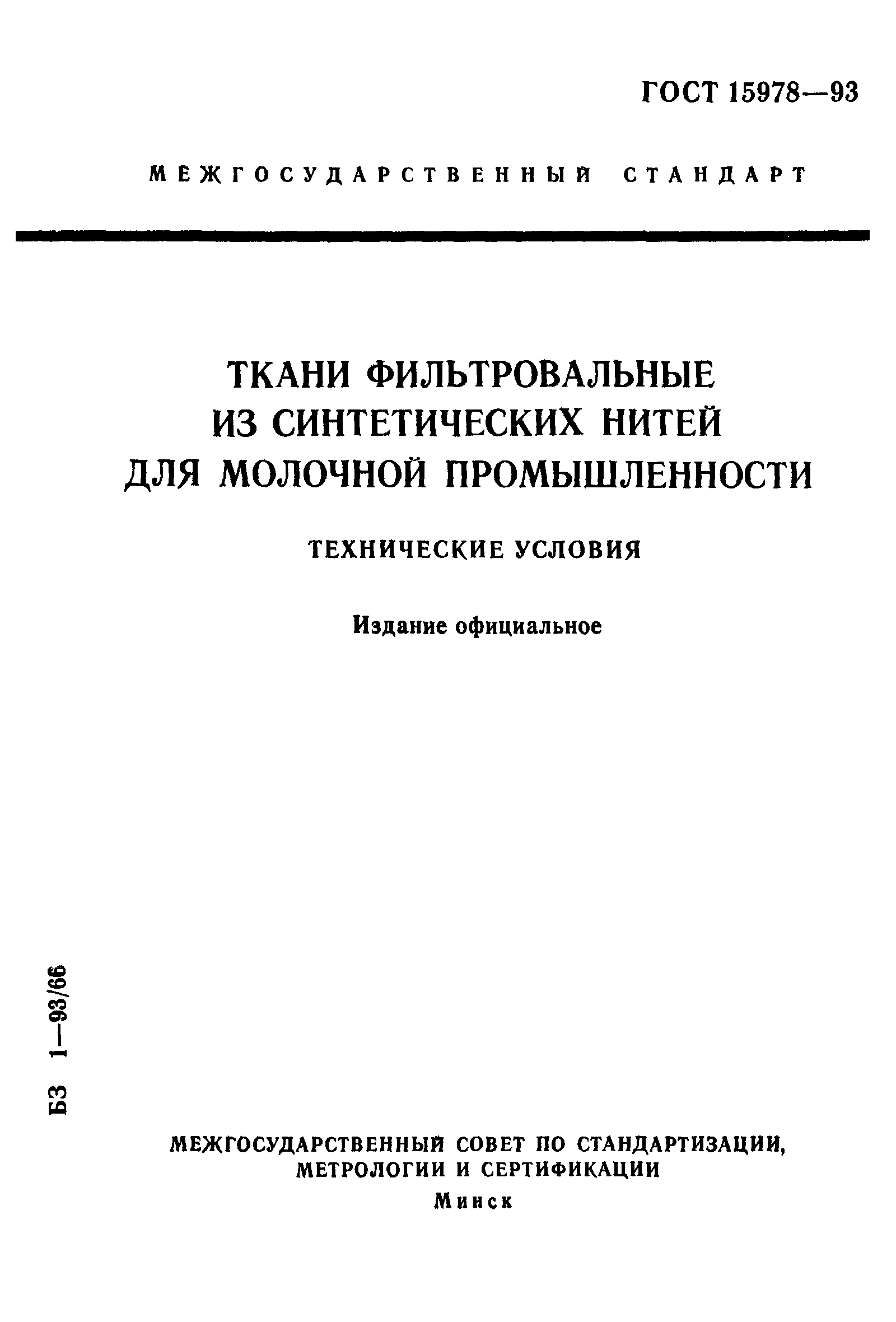 ГОСТ 15978—93

МЕЖГОСУДАРСТВЕННЫЙ СТАНДАРТ

ТКАНИ ФИЛЬТРОВАЛЬНЫЕ ИЗ СИНТЕТИЧЕСКИХ НИТЕЙ ДЛЯ МОЛОЧНОЙ ПРОМЫШЛЕННОСТИ

ТЕХНИЧЕСКИЕ УСЛОВИЯ

Издание официальное

БЗ 1—93/66

МЕЖГОСУДАРСТВЕННЫЙ СОВЕТ ПО СТАНДАРТИЗАЦИИ, МЕТРОЛОГИИ И СЕРТИФИКАЦИИ
Минск